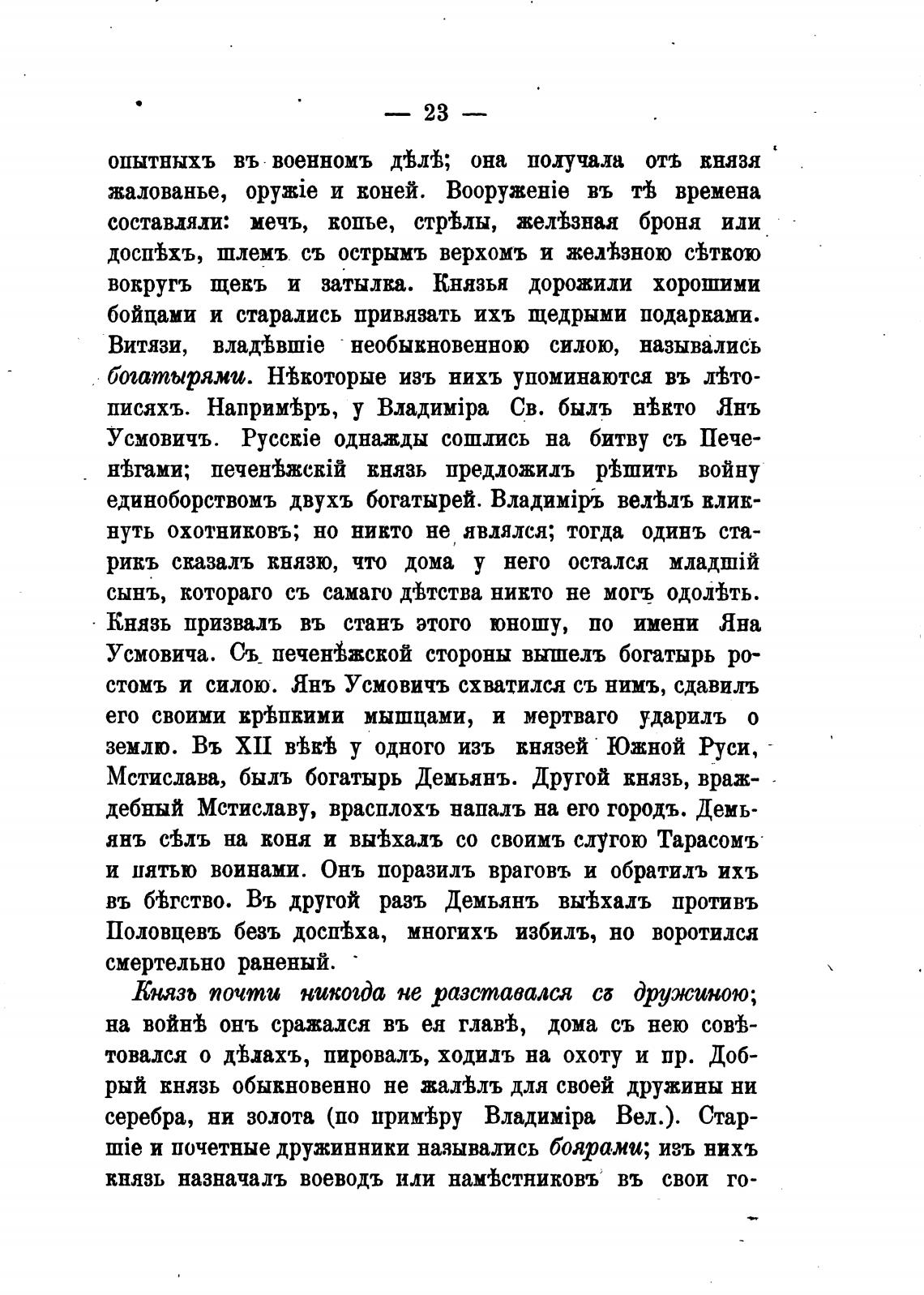 — 23 —

опытныхъ въ военномъ дѣлѣ; она получала отъ князя жалованье, оружіе и коней. Вооруженіе въ тѣ времена составляли: мечъ, копье, стрѣлы, желѣзная броня или доспѣхъ, шлемъ съ острымъ верхомъ и желѣзною сѣткою вокругъ щекъ и затылка. Князья дорожили хорошими бойцами и старались привязать ихъ щедрыми подарками. Витязи, владѣвшіе необыкновенною силою, назывались богатырями. Нѣкоторые изъ нихъ упоминаются въ лѣтописяхъ. Напримѣръ, у Владиміра Св. былъ нѣкто Янъ Усмовичъ. Русскіе однажды сошлись на битву съ Печенѣгами; печенѣжскій князь предложилъ рѣшить войну единоборствомъ двухъ богатырей. Владиміръ велѣлъ кликнуть охотниковъ; но никто не являлся; тогда одинъ старикъ сказалъ князю, что дома у него остался младшій сынъ, котораго съ самаго дѣтства никто не могъ одолѣть. Князь призвалъ въ станъ этого юношу, по имени Яна Усмовича. Съ печенѣжской стороны вышелъ богатырь ростомъ и силою. Янъ Усмовичъ схватился съ нимъ, сдавилъ его своими крѣпкими мышцами, и мертваго ударилъ о землю. Въ XII вѣкѣ у одного изъ князей Южной Руси, Мстислава, былъ богатырь Демьянъ. Другой князь, враждебный Мстиславу, врасплохъ напалъ на его городъ. Демьянъ сѣлъ на коня и выѣхалъ со своимъ слугою Тарасомъ и пятью воинами. Онъ поразилъ враговъ и обратилъ ихъ въ бѣгство. Въ другой разъ Демьянъ выѣхалъ противъ Половцевъ безъ доспѣха, многихъ избилъ, но воротился смертельно раненый.

Князь почти никогда не разставался съ дружиною; на войнѣ онъ сражался въ ея главѣ, дома съ нею совѣтовался о дѣлахъ, пировалъ, ходилъ на охоту и пр. Добрый князь обыкновенно не жалѣлъ для своей дружины ни серебра, ни золота (по примѣру Владиміра Вел.). Старшіе и почетные дружинники назывались боярами; изъ нихъ князь назначалъ воеводъ или намѣстниковъ въ свои го-